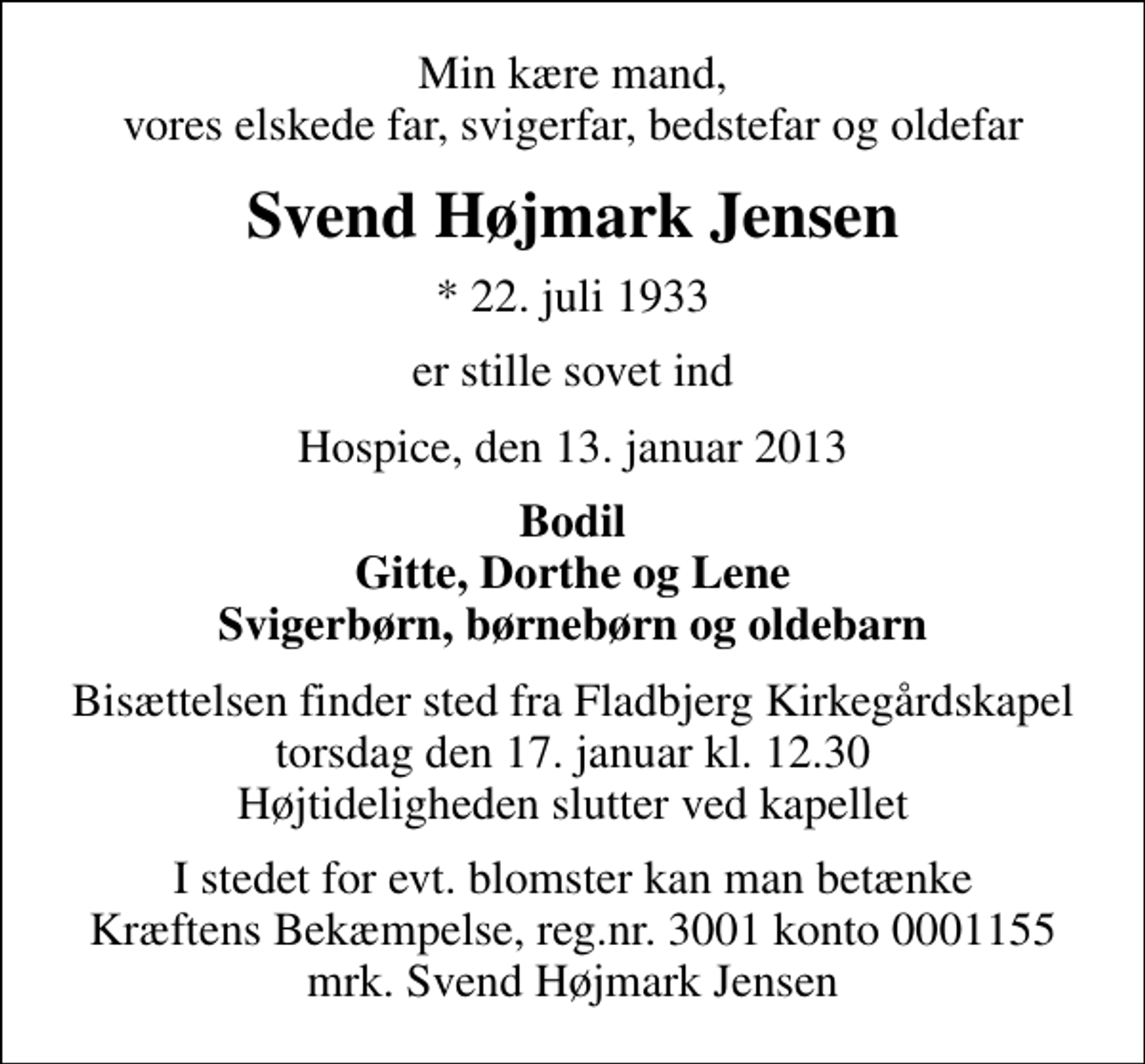 Min kære mand,
vores elskede far, svigerfar, bedstefar og oldefar

Svend Højmark Jensen

* 22. juli 1933

er stille sovet ind

Hospice, den 13. januar 2013

Bodil
Gitte, Dorthe og Lene
Svigerbørn, børnebørn og oldebarn

Bisættelsen finder sted fra Fladbjerg Kirkegårdskapel
torsdag den 17. januar kl. 12.30
Højtideligheden slutter ved kapellet

I stedet for evt. blomster kan man betænke
Kræftens Bekæmpelse, reg.nr. 3001 konto 0001155
mrk. Svend Højmark Jensen